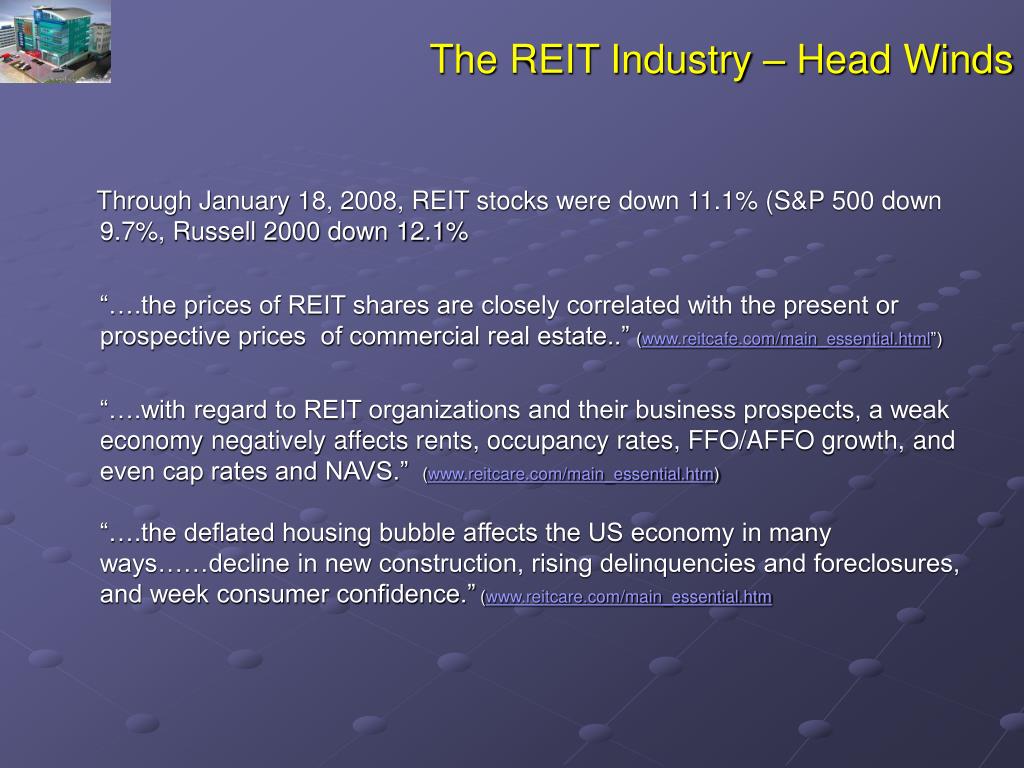 The REIT Industry – Head Winds

Through January 18, 2008, REIT stocks were down 11.1% (S&P 500 down 9.7%, Russell 2000 down 12.1%

“….the prices of REIT shares are closely correlated with the present or prospective prices of commercial real estate..” (www.reitcafe.com/main_essential.html”)

“….with regard to REIT organizations and their business prospects, a weak economy negatively affects rents, occupancy rates, FFO/AFFO growth, and even cap rates and NAVS.” (www.reitcare.com/main_essential.htm)

“….the deflated housing bubble affects the US economy in many ways……decline in new construction, rising delinquencies and foreclosures, and week consumer confidence.” (www.reitcare.com/main_essential.htm